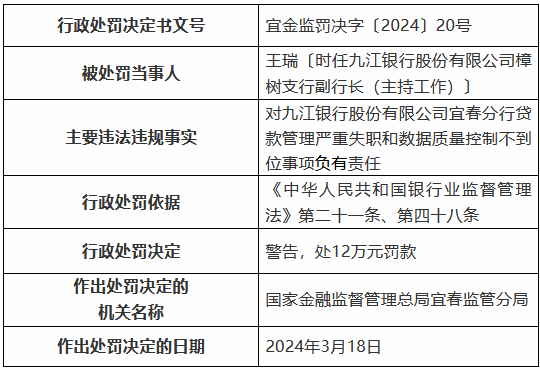 | 行政处罚决定书文号 | 宜金监罚决字〔2024〕20号 |
|---|---|
| 被处罚当事人 | 王瑞〔时任九江银行股份有限公司樟树支行副行长（主持工作）〕 |
| 主要违法违规事实 | 对九江银行股份有限公司宜春分行贷款管理严重失职和数据质量控制不到位事项负有责任 |
| 行政处罚依据 | 《中华人民共和国银行业监督管理法》第二十一条、第四十八条 |
| 行政处罚决定 | 警告，处12万元罚款 |
| 作出处罚决定的机关名称 | 国家金融监督管理总局宜春监管分局 |
| 作出处罚决定的日期 | 2024年3月18日 |